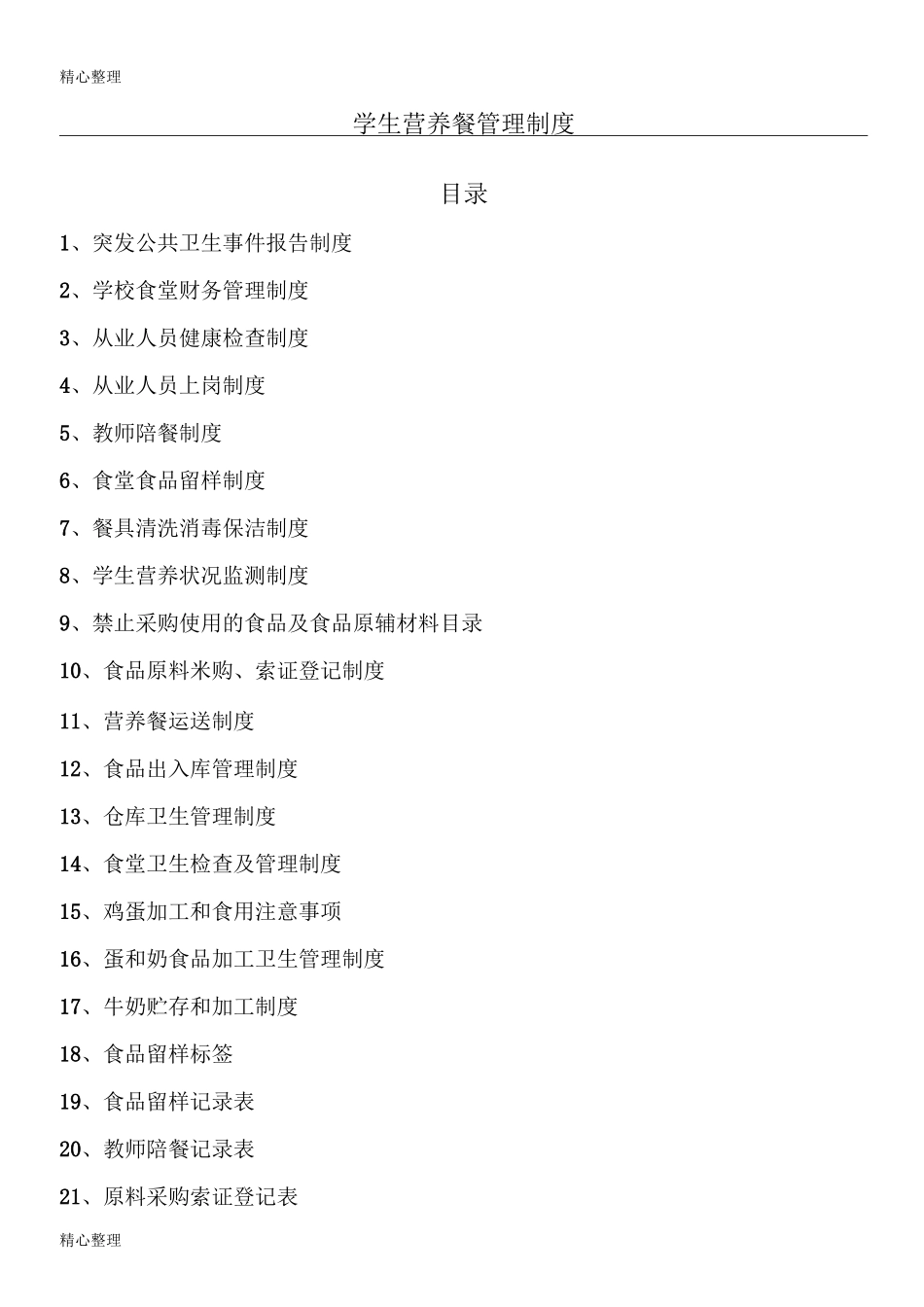 精心整理

学生营养餐管理制度

目录

1、突发公共卫生事件报告制度

2、学校食堂财务管理制度

3、从业人员健康检查制度

4、从业人员上岗制度

5、教师陪餐制度

6、食堂食品留样制度

7、餐具清洗消毒保洁制度

8、学生营养状况监测制度

9、禁止采购使用的食品及食品原辅材料目录

10、食品原料米购、索证登记制度

11、营养餐运送制度

12、食品出入库管理制度

13、仓库卫生管理制度

14、食堂卫生检查及管理制度

15、鸡蛋加工和食用注意事项

16、蛋和奶食品加工卫生管理制度

17、牛奶贮存和加工制度

18、食品留样标签

19、食品留样记录表

20、教师陪餐记录表

21、原料采购索证登记表

精心整理